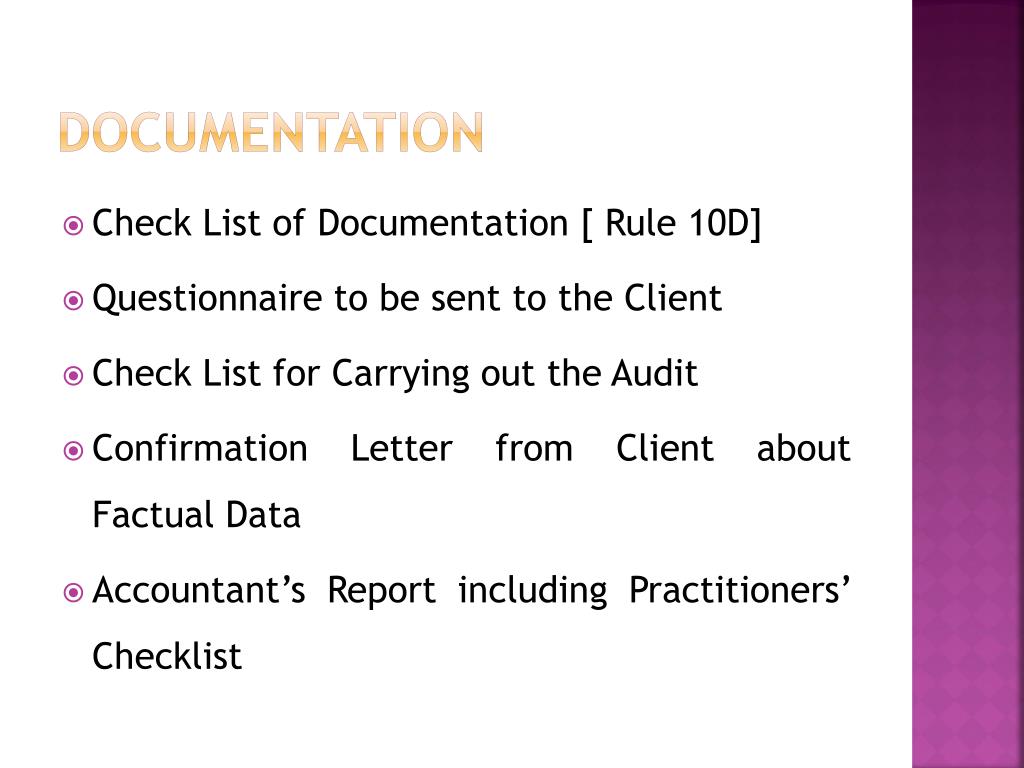 DOCUMENTATION

Check List of Documentation [ Rule 10D]

Questionnaire to be sent to the Client

Check List for Carrying out the Audit

Confirmation Letter from Client about Factual Data

Accountant’s Report including Practitioners’ Checklist